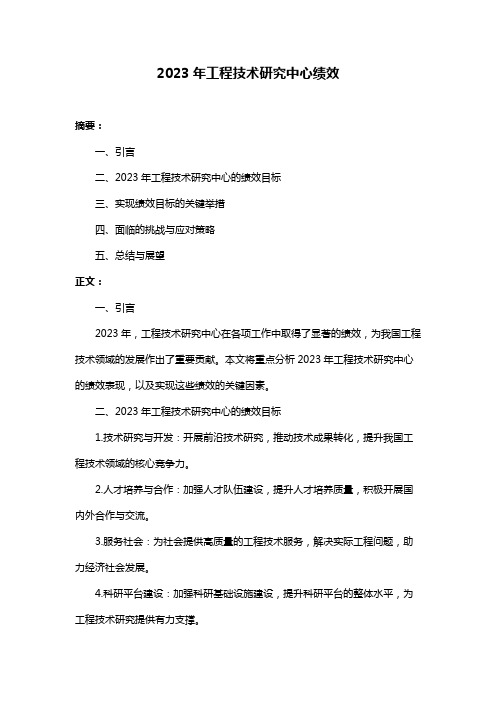 2023 年工程技术研究中心绩效

摘要：

一、引言

二、2023 年工程技术研究中心的绩效目标

三、实现绩效目标的关键举措

四、面临的挑战与应对策略

五、总结与展望

正文：

一、引言

2023 年，工程技术研究中心在各项工作中取得了显著的绩效，为我国工程技术领域的发展作出了重要贡献。本文将重点分析 2023 年工程技术研究中心的绩效表现，以及实现这些绩效的关键因素。

二、2023 年工程技术研究中心的绩效目标

1.技术研究与开发：开展前沿技术研究，推动技术成果转化，提升我国工程技术领域的核心竞争力。

2.人才培养与合作：加强人才队伍建设，提升人才培养质量，积极开展国内外合作与交流。

3.服务社会：为社会提供高质量的工程技术服务，解决实际工程问题，助力经济社会发展。

4.科研平台建设：加强科研基础设施建设，提升科研平台的整体水平，为工程技术研究提供有力支撑。